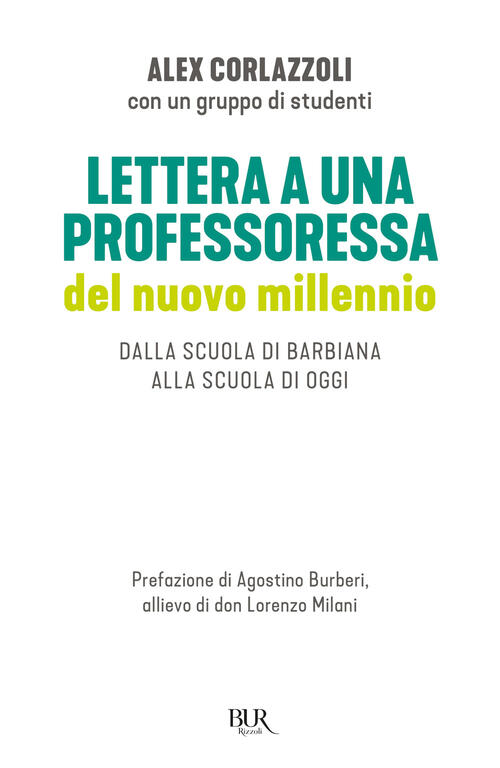 ALEX CORLAZZOLI
con un gruppo di studenti

LETTERA A UNA PROFESSORESSA
del nuovo millennio

DALLA SCUOLA DI BARBIANA
ALLA SCUOLA DI OGGI

Prefazione di Agostino Burberi,
allievo di don Lorenzo Milani

BUR
Rizzoli